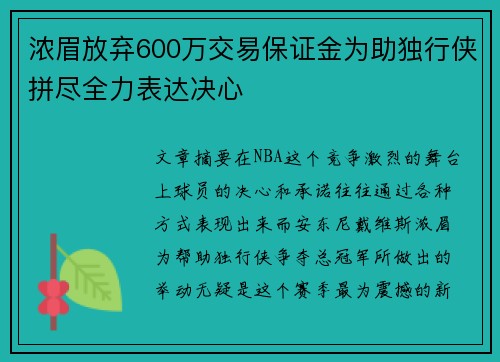 浓眉放弃600万交易保证金为助独行侠拼尽全力表达决心

文章摘要在NBA这个竞争激烈的舞台上球员的决心和承诺往往通过各种方式表现出来而安东尼戴维斯浓眉为帮助独行侠争夺总冠军所做出的举动无疑是这个赛季最为震撼的新